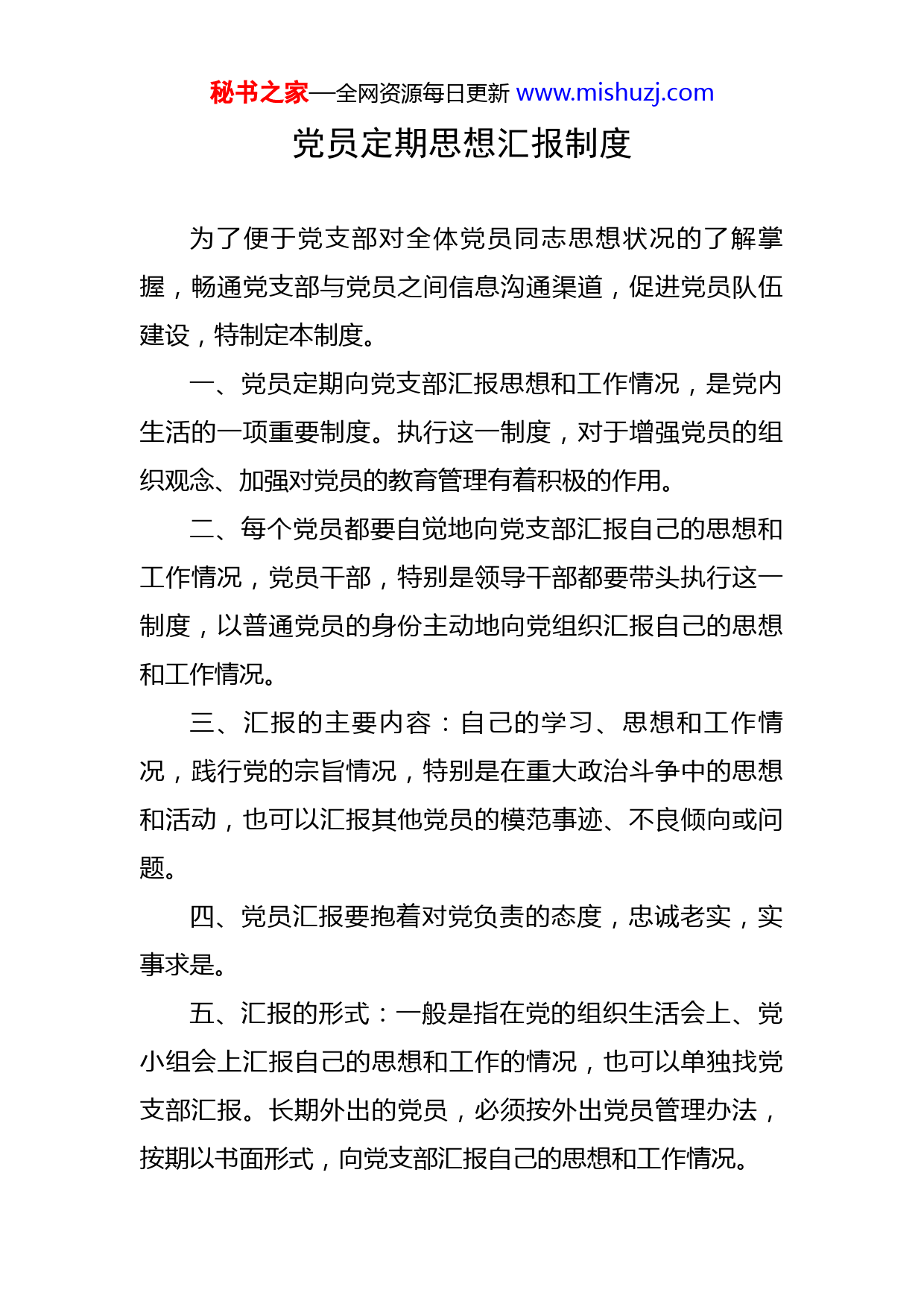 秘书之家—全网资源每日更新 www.mishuzj.com

党员定期思想汇报制度

为了便于党支部对全体党员同志思想状况的了解掌握，畅通党支部与党员之间信息沟通渠道，促进党员队伍建设，特制定本制度。

一、党员定期向党支部汇报思想和工作情况，是党内生活的一项重要制度。执行这一制度，对于增强党员的组织观念、加强对党员的教育管理有着积极的作用。

二、每个党员都要自觉地向党支部汇报自己的思想和工作情况，党员干部，特别是领导干部都要带头执行这一制度，以普通党员的身份主动地向党组织汇报自己的思想和工作情况。

三、汇报的主要内容：自己的学习、思想和工作情况，践行党的宗旨情况，特别是在重大政治斗争中的思想和活动，也可以汇报其他党员的模范事迹、不良倾向或问题。

四、党员汇报要抱着对党负责的态度，忠诚老实，实事求是。

五、汇报的形式：一般是指在党的组织生活会上、党小组会上汇报自己的思想和工作的情况，也可以单独找党支部汇报。长期外出的党员，必须按外出党员管理办法，按期以书面形式，向党支部汇报自己的思想和工作情况。